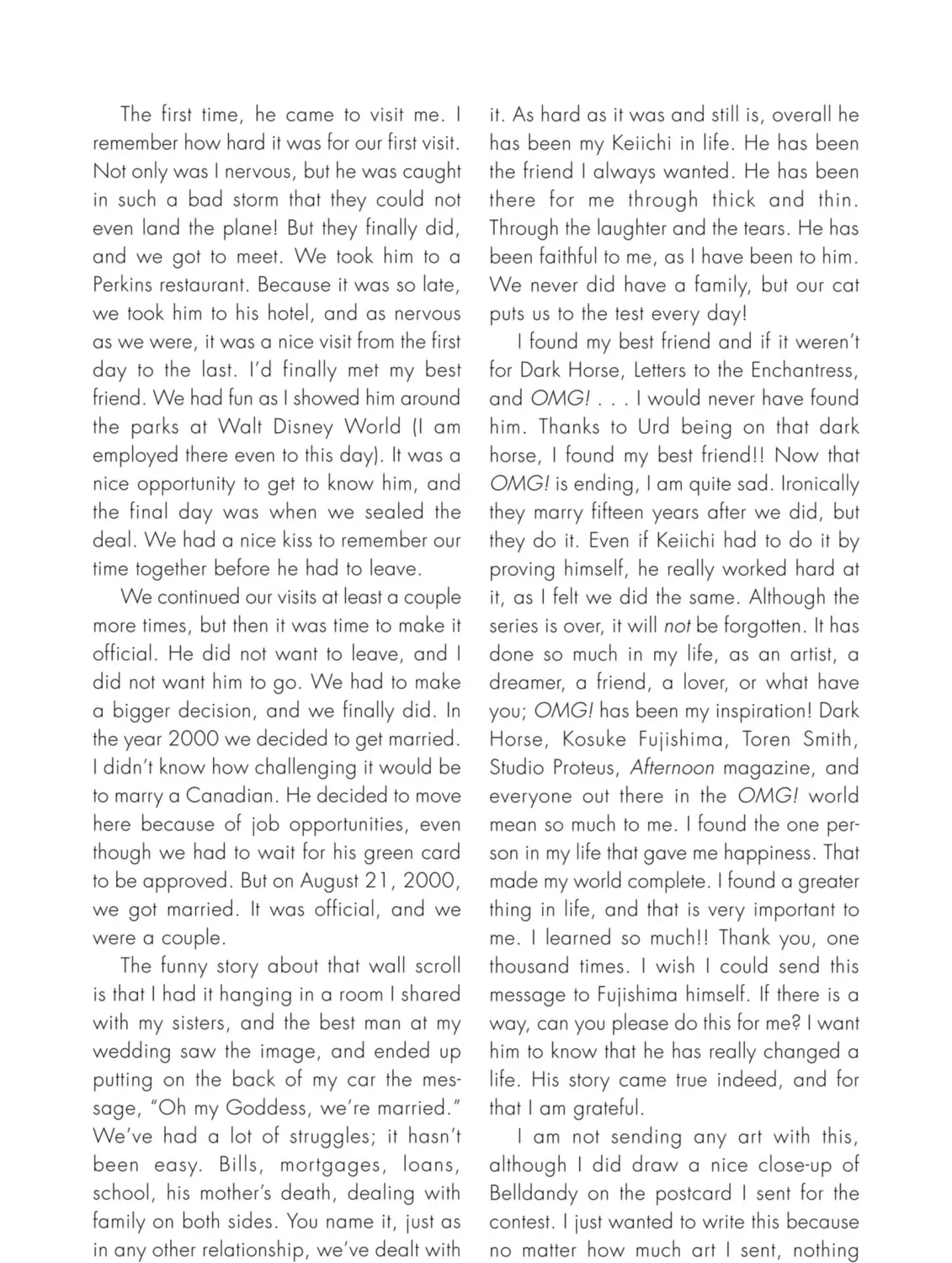 The first time, he came to visit me. I remember how hard it was for our first visit. Not only was I nervous, but he was caught in such a bad storm that they could not even land the plane! But they finally did, and we got to meet. We took him to a Perkins restaurant. Because it was so late, we took him to his hotel, and as nervous as we were, it was a nice visit from the first day to the last. I'd finally met my best friend. We had fun as I showed him around the parks at Walt Disney World (I am employed there even to this day). It was a nice opportunity to get to know him, and the final day was when we sealed the deal. We had a nice kiss to remember our time together before he had to leave.

We continued our visits at least a couple more times, but then it was time to make it official. He did not want to leave, and I did not want him to go. We had to make a bigger decision, and we finally did. In the year 2000 we decided to get married. I didn't know how challenging it would be to marry a Canadian. He decided to move here because of job opportunities, even though we had to wait for his green card to be approved. But on August 21, 2000, we got married. It was official, and we were a couple.

The funny story about that wall scroll is that I had it hanging in a room I shared with my sisters, and the best man at my wedding saw the image, and ended up putting on the back of my car the message, "Oh my Goddess, we're married." We've had a lot of struggles; it hasn't been easy. Bills, mortgages, loans, school, his mother's death, dealing with family on both sides. You name it, just as in any other relationship, we've dealt with it. As hard as it was and still is, overall he has been my Keiichi in life. He has been the friend I always wanted. He has been there for me through thick and thin. Through the laughter and the tears. He has been faithful to me, as I have been to him. We never did have a family, but our cat puts us to the test every day!

I found my best friend and if it weren't for Dark Horse, Letters to the Enchantress, and OMG! . . . I would never have found him. Thanks to Urd being on that dark horse, I found my best friend!! Now that OMG! is ending, I am quite sad. Ironically they marry fifteen years after we did, but they do it. Even if Keiichi had to do it by proving himself, he really worked hard at it, as I felt we did the same. Although the series is over, it will not be forgotten. It has done so much in my life, as an artist, a dreamer, a friend, a lover, or what have you; OMG! has been my inspiration! Dark Horse, Kosuke Fujishima, Toren Smith, Studio Proteus, Afternoon magazine, and everyone out there in the OMG! world mean so much to me. I found the one person in my life that gave me happiness. That made my world complete. I found a greater thing in life, and that is very important to me. I learned so much!! Thank you, one thousand times. I wish I could send this message to Fujishima himself. If there is a way, can you please do this for me? I want him to know that he has really changed a life. His story came true indeed, and for that I am grateful.

I am not sending any art with this, although I did draw a nice close-up of Belldandy on the postcard I sent for the contest. I just wanted to write this because no matter how much art I sent, nothing